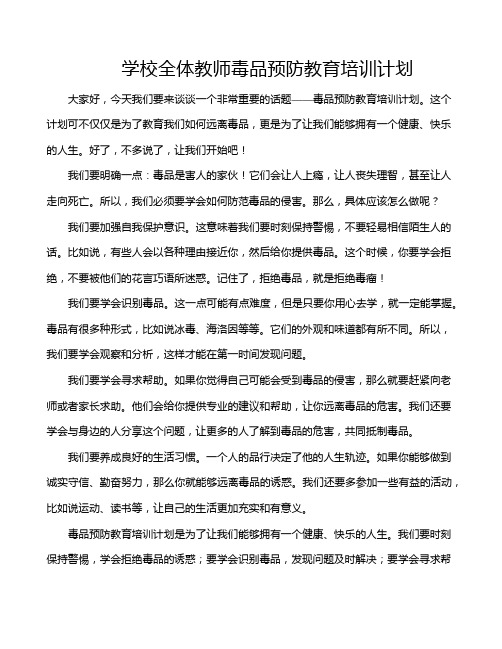 学校全体教师毒品预防教育培训计划

大家好，今天我们要来谈谈一个非常重要的话题——毒品预防教育培训计划。这个计划可不仅仅是为了教育我们如何远离毒品，更是为了让我们能够拥有一个健康、快乐的人生。好了，不多说了，让我们开始吧！

我们要明确一点：毒品是害人的家伙！它们会让人上瘾，让人丧失理智，甚至让人走向死亡。所以，我们必须要学会如何防范毒品的侵害。那么，具体应该怎么做呢？

我们要加强自我保护意识。这意味着我们要时刻保持警惕，不要轻易相信陌生人的话。比如说，有些人会以各种理由接近你，然后给你提供毒品。这个时候，你要学会拒绝，不要被他们的花言巧语所迷惑。记住了，拒绝毒品，就是拒绝毒瘤！

我们要学会识别毒品。这一点可能有点难度，但是只要你用心去学，就一定能掌握。毒品有很多种形式，比如说冰毒、海洛因等等。它们的外观和味道都有所不同。所以，我们要学会观察和分析，这样才能在第一时间发现问题。

我们要学会寻求帮助。如果你觉得自己可能会受到毒品的侵害，那么就要赶紧向老师或者家长求助。他们会给你提供专业的建议和帮助，让你远离毒品的危害。我们还要学会与身边的人分享这个问题，让更多的人了解到毒品的危害，共同抵制毒品。

我们要养成良好的生活习惯。一个人的品行决定了他的人生轨迹。如果你能够做到诚实守信、勤奋努力，那么你就能够远离毒品的诱惑。我们还要多参加一些有益的活动，比如说运动、读书等，让自己的生活更加充实和有意义。

毒品预防教育培训计划是为了让我们能够拥有一个健康、快乐的人生。我们要时刻保持警惕，学会拒绝毒品的诱惑；要学会识别毒品，发现问题及时解决；要学会寻求帮